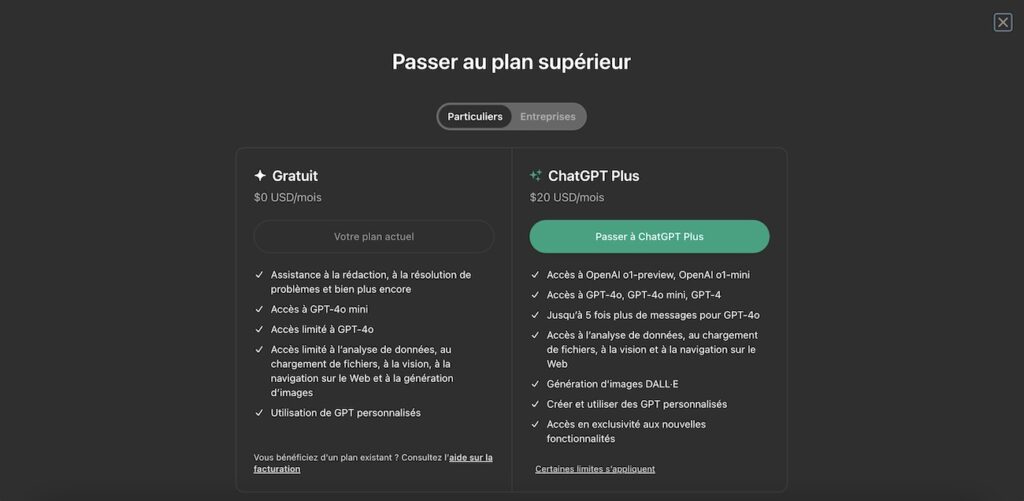 Passer au plan supérieur

Particuliers Entreprises

Gratuit
$0 USD/mois

Votre plan actuel

✓ Assistance à la rédaction, à la résolution de problèmes et bien plus encore
✓ Accès à GPT-4o mini
✓ Accès limité à GPT-4o
✓ Accès limité à l'analyse de données, au chargement de fichiers, à la vision, à la navigation sur le Web et à la génération d'images
✓ Utilisation de GPT personnalisés

Vous bénéficiez d'un plan existant ? Consultez l'aide sur la facturation

ChatGPT Plus
$20 USD/mois

Passer à ChatGPT Plus

✓ Accès à OpenAI o1-preview, OpenAI o1-mini
✓ Accès à GPT-4o, GPT-4o mini, GPT-4
✓ Jusqu'à 5 fois plus de messages pour GPT-4o
✓ Accès à l'analyse de données, au chargement de fichiers, à la vision et à la navigation sur le Web
✓ Génération d'images DALL·E
✓ Créer et utiliser des GPT personnalisés
✓ Accès en exclusivité aux nouvelles fonctionnalités

Certaines limites s'appliquent